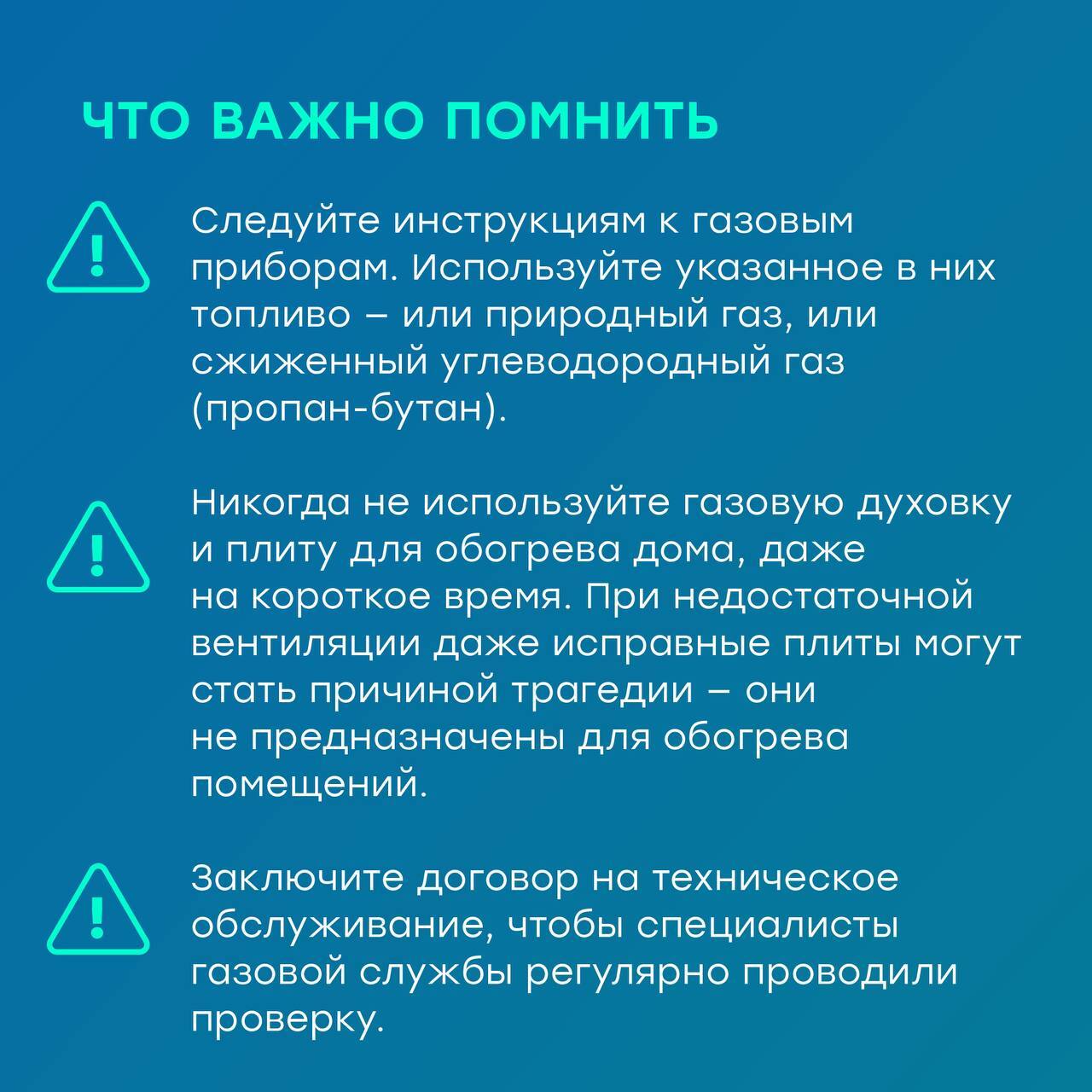 ЧТО ВАЖНО ПОМНИТЬ

Следуйте инструкциям к газовым приборам. Используйте указанное в них топливо – или природный газ, или сжиженный углеводородный газ (пропан-бутан).

Никогда не используйте газовую духовку и плиту для обогрева дома, даже на короткое время. При недостаточной вентиляции даже исправные плиты могут стать причиной трагедии – они не предназначены для обогрева помещений.

Заключите договор на техническое обслуживание, чтобы специалисты газовой службы регулярно проводили проверку.